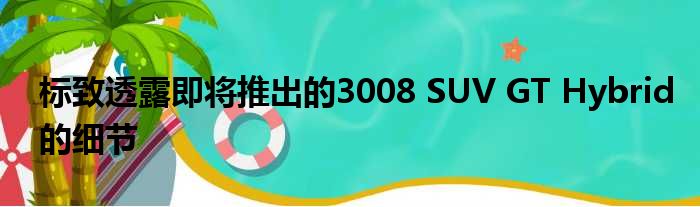 标致透露即将推出的3008 SUV GT Hybrid的细节